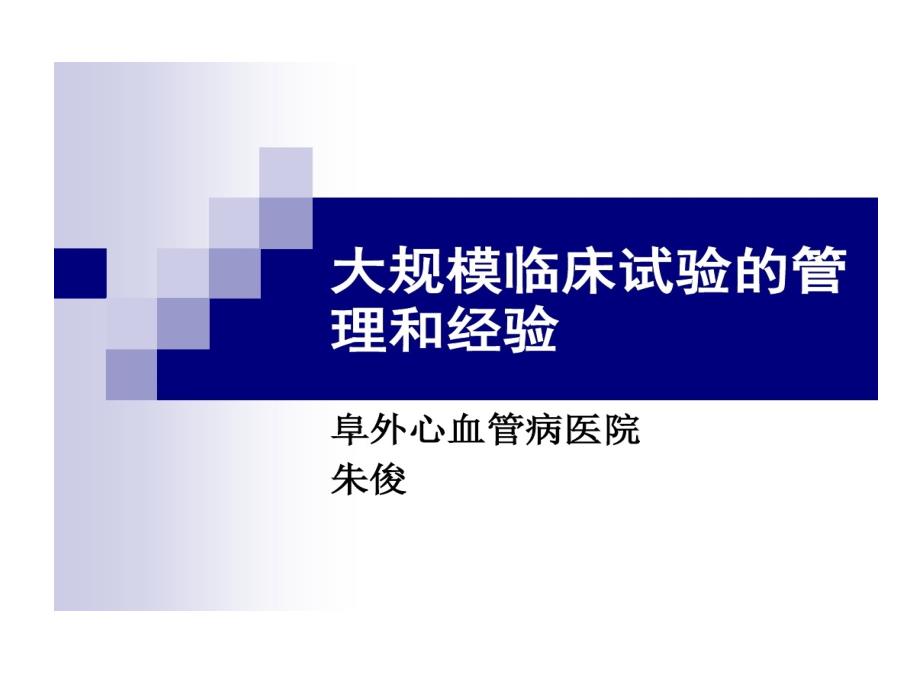 大规模临床试验的管理和经验

阜外心血管病医院
朱俊